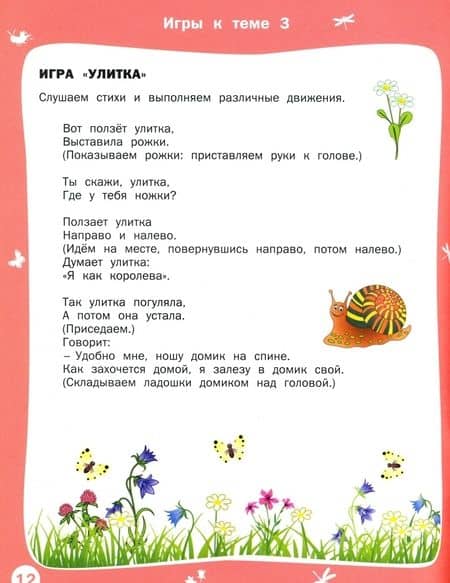 Игры к теме 3

ИГРА «УЛИТКА»

Слушаем стихи и выполняем различные движения.

Вот ползёт улитка,
Выставила рожки.
(Показываем рожки: приставляем руки к голове.)

Ты скажи, улитка,
Где у тебя ножки?

Ползает улитка
Направо и налево.
(Идём на месте, повернувшись направо, потом налево.)
Думает улитка:
«Я как королева».

Так улитка погуляла,
А потом она устала.
(Приседаем.)
Говорит:
– Удобно мне, ношу домик на спине.
Как захочется домой, я залезу в домик свой.
(Складываем ладошки домиком над головой.)

12